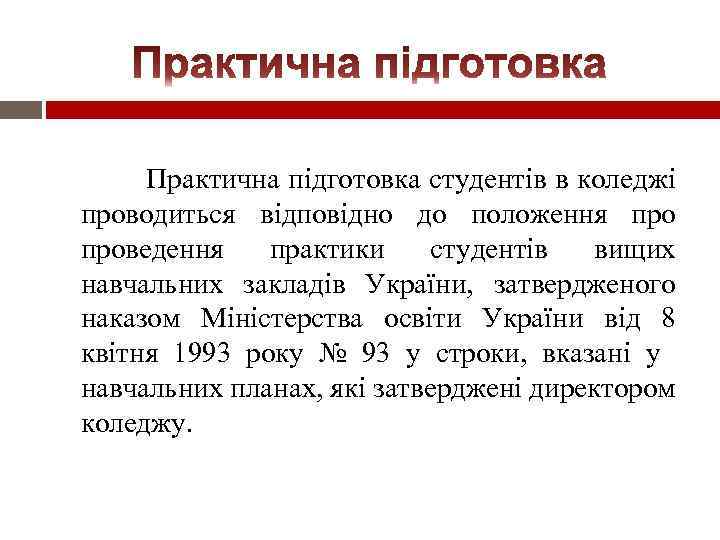 Практична підготовка

Практична підготовка студентів в коледжі проводиться відповідно до положення про проведення практики студентів вищих навчальних закладів України, затвердженого наказом Міністерства освіти України від 8 квітня 1993 року № 93 у строки, вказані у навчальних планах, які затверджені директором коледжу.